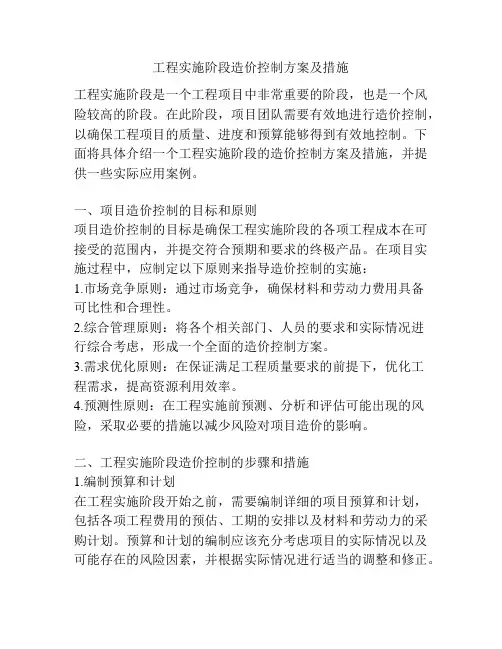 工程实施阶段造价控制方案及措施

工程实施阶段是一个工程项目中非常重要的阶段，也是一个风险较高的阶段。在此阶段，项目团队需要有效地进行造价控制，以确保工程项目的质量、进度和预算能够得到有效地控制。下面将具体介绍一个工程实施阶段的造价控制方案及措施，并提供一些实际应用案例。

一、项目造价控制的目标和原则
项目造价控制的目标是确保工程实施阶段的各项工程成本在可接受的范围内，并提交符合预期和要求的终极产品。在项目实施过程中，应制定以下原则来指导造价控制的实施：
1.市场竞争原则：通过市场竞争，确保材料和劳动力费用具备可比性和合理性。
2.综合管理原则：将各个相关部门、人员的要求和实际情况进行综合考虑，形成一个全面的造价控制方案。
3.需求优化原则：在保证满足工程质量要求的前提下，优化工程需求，提高资源利用效率。
4.预测性原则：在工程实施前预测、分析和评估可能出现的风险，采取必要的措施以减少风险对项目造价的影响。

二、工程实施阶段造价控制的步骤和措施
1.编制预算和计划
在工程实施阶段开始之前，需要编制详细的项目预算和计划，包括各项工程费用的预估、工期的安排以及材料和劳动力的采购计划。预算和计划的编制应该充分考虑项目的实际情况以及可能存在的风险因素，并根据实际情况进行适当的调整和修正。